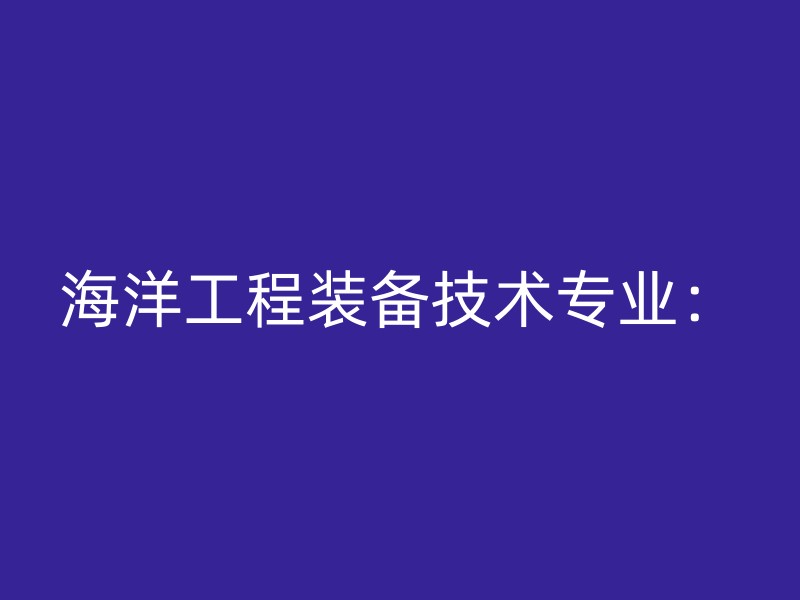 海洋工程装备技术专业：